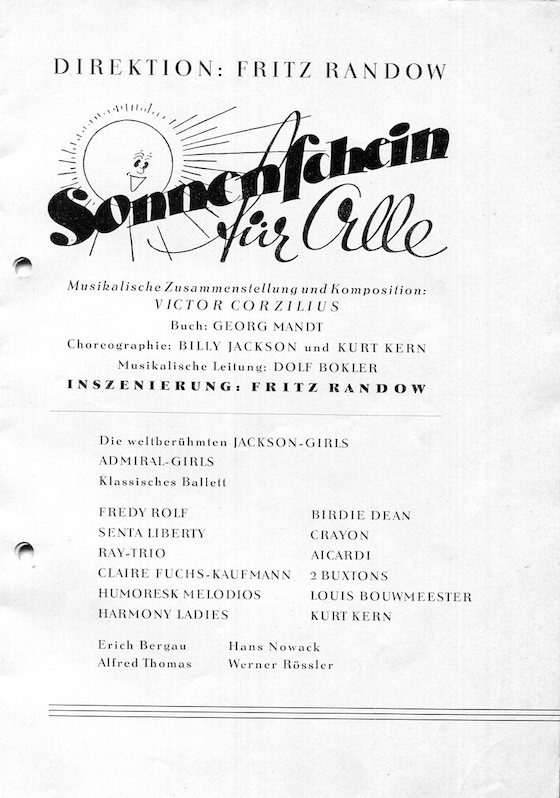 DIREKTION: FRITZ RANDOW

Sonnenschein für Alle

Musikalische Zusammenstellung und Komposition:
VICTOR CORZILIUS
Buch: GEORG MANDT
Choreographie: BILLY JACKSON und KURT KERN
Musikalische Leitung: DOLF BOKLER
INSZENIERUNG: FRITZ RANDOW

Die weltberühmten JACKSON-GIRLS
ADMIRAL-GIRLS
Klassisches Ballett

FREDY ROLF
SENTA LIBERTY
RAY-TRIO
CLAIRE FUCHS-KAUFMANN
HUMORESK MELODIOS
HARMONY LADIES

BIRDIE DEAN
CRAYON
AICARDI
2 BUXTONS
LOUIS BOUWMEESTER
KURT KERN

Erich Bergau
Alfred Thomas

Hans Nowack
Werner Rössler